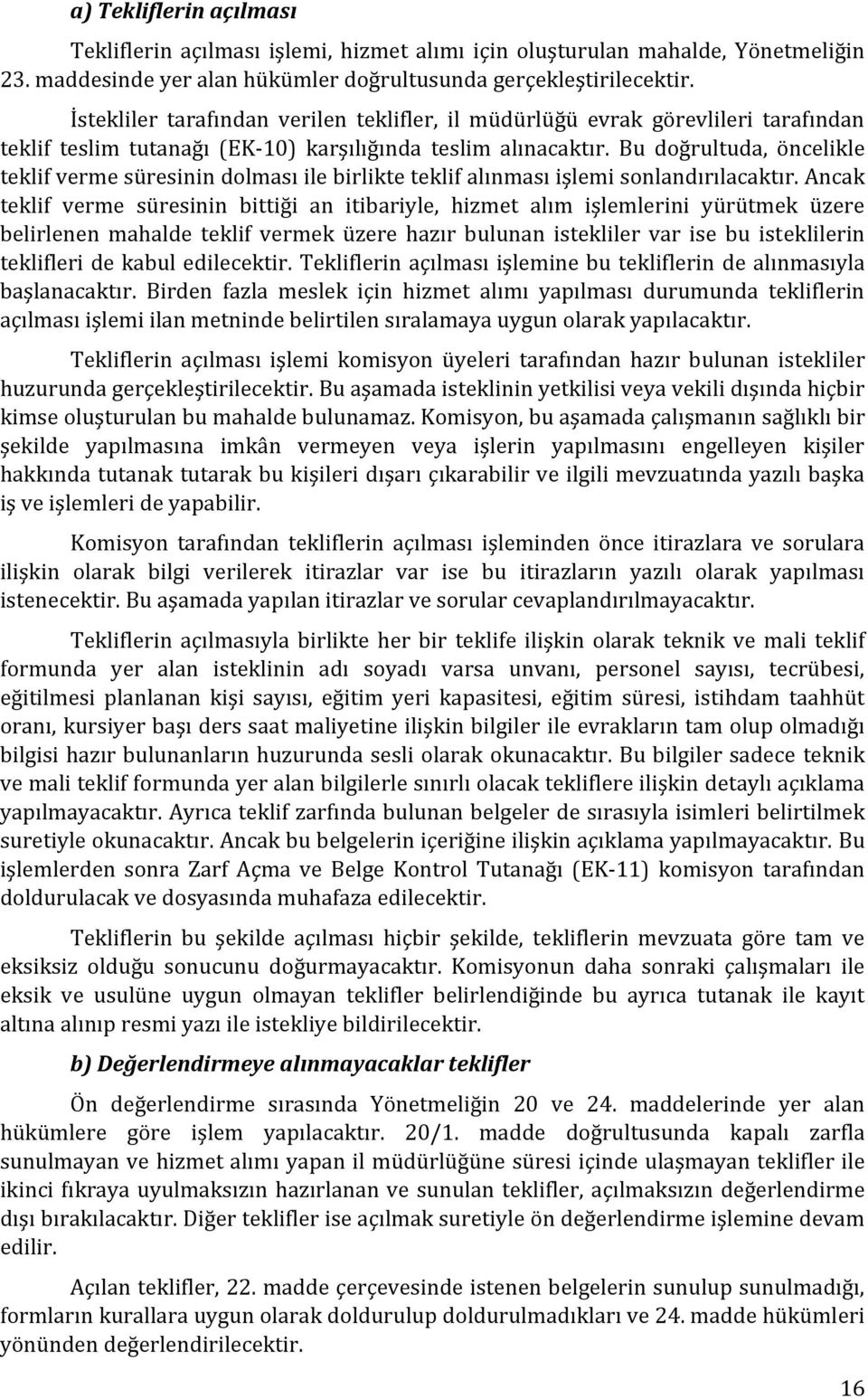 a) Tekliflerin açılması

Tekliflerin açılması işlemi, hizmet alımı için oluşturulan mahalde, Yönetmeliğin 23. maddesinde yer alan hükümler doğrultusunda gerçekleştirilecektir.

İstekliler tarafından verilen teklifler, il müdürlüğü evrak görevlileri tarafından teklif teslim tutanağı (EK-10) karşılığında teslim alınacaktır. Bu doğrultuda, öncelikle teklif verme süresinin dolması ile birlikte teklif alınması işlemi sonlandırılacaktır. Ancak teklif verme süresinin bittiği an itibariyle, hizmet alım işlemlerini yürütmek üzere belirlenen mahalde teklif vermek üzere hazır bulunan istekliler var ise bu isteklilerin teklifleri de kabul edilecektir. Tekliflerin açılması işlemine bu tekliflerin de alınmasıyla başlanacaktır. Birden fazla meslek için hizmet alımı yapılması durumunda tekliflerin açılması işlemi ilan metninde belirtilen sıralamaya uygun olarak yapılacaktır.

Tekliflerin açılması işlemi komisyon üyeleri tarafından hazır bulunan istekliler huzurunda gerçekleştirilecektir. Bu aşamada isteklinin yetkilisi veya vekili dışında hiçbir kimse oluşturulan bu mahalde bulunamaz. Komisyon, bu aşamada çalışmanın sağlıklı bir şekilde yapılmasına imkân vermeyen veya işlerin yapılmasını engelleyen kişiler hakkında tutanak tutarak bu kişileri dışarı çıkarabilir ve ilgili mevzuatında yazılı başka iş ve işlemleri de yapabilir.

Komisyon tarafından tekliflerin açılması işleminden önce itirazlara ve sorulara ilişkin olarak bilgi verilerek itirazlar var ise bu itirazların yazılı olarak yapılması istenecektir. Bu aşamada yapılan itirazlar ve sorular cevaplandırılmayacaktır.

Tekliflerin açılmasıyla birlikte her bir teklife ilişkin olarak teknik ve mali teklif formunda yer alan isteklinin adı soyadı varsa unvanı, personel sayısı, tecrübesi, eğitilmesi planlanan kişi sayısı, eğitim yeri kapasitesi, eğitim süresi, istihdam taahhüt oranı, kursiyer başı ders saat maliyetine ilişkin bilgiler ile evrakların tam olup olmadığı bilgisi hazır bulunanların huzurunda sesli olarak okunacaktır. Bu bilgiler sadece teknik ve mali teklif formunda yer alan bilgilerle sınırlı olacak tekliflere ilişkin detaylı açıklama yapılmayacaktır. Ayrıca teklif zarfında bulunan belgeler de sırasıyla isimleri belirtilmek suretiyle okunacaktır. Ancak bu belgelerin içeriğine ilişkin açıklama yapılmayacaktır. Bu işlemlerden sonra Zarf Açma ve Belge Kontrol Tutanağı (EK-11) komisyon tarafından doldurulacak ve dosyasında muhafaza edilecektir.

Tekliflerin bu şekilde açılması hiçbir şekilde, tekliflerin mevzuata göre tam ve eksiksiz olduğu sonucunu doğurmayacaktır. Komisyonun daha sonraki çalışmaları ile eksik ve usulüne uygun olmayan teklifler belirlendiğinde bu ayrıca tutanak ile kayıt altına alınıp resmi yazı ile istekliye bildirilecektir.

b) Değerlendirmeye alınmayacaklar teklifler

Ön değerlendirme sırasında Yönetmeliğin 20 ve 24. maddelerinde yer alan hükümlere göre işlem yapılacaktır. 20/1. madde doğrultusunda kapalı zarfla sunulmayan ve hizmet alımı yapan il müdürlüğüne süresi içinde ulaşmayan teklifler ile ikinci fıkraya uyulmaksızın hazırlanan ve sunulan teklifler, açılmaksızın değerlendirme dışı bırakılacaktır. Diğer teklifler ise açılmak suretiyle ön değerlendirme işlemine devam edilir.

Açılan teklifler, 22. madde çerçevesinde istenen belgelerin sunulup sunulmadığı, formların kurallara uygun olarak doldurulup doldurulmadıkları ve 24. madde hükümleri yönünden değerlendirilecektir.

16